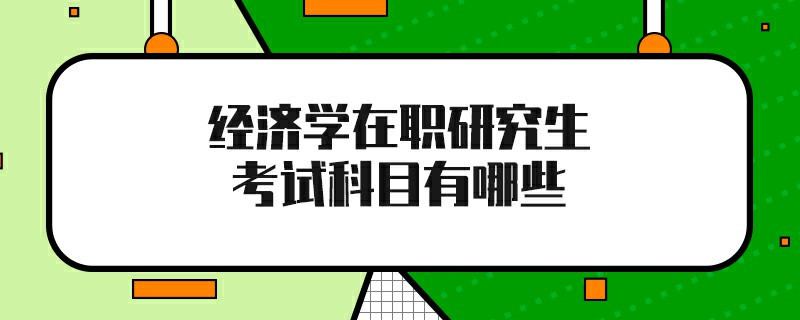 经济学在职研究生
考试科目有哪些